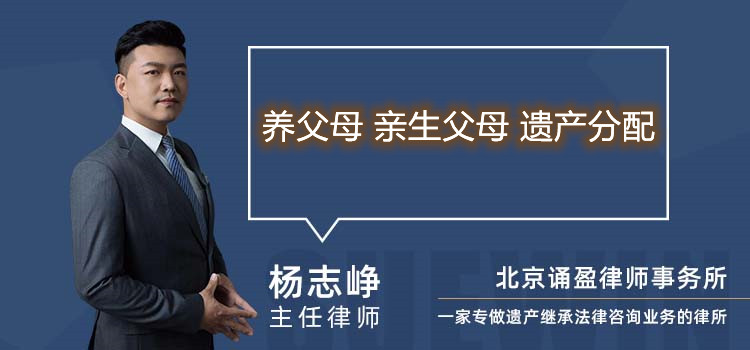 养父母 亲生父母 遗产分配

杨志峥
主任律师

北京诵盈律师事务所
一家专做遗产继承法律咨询业务的律所